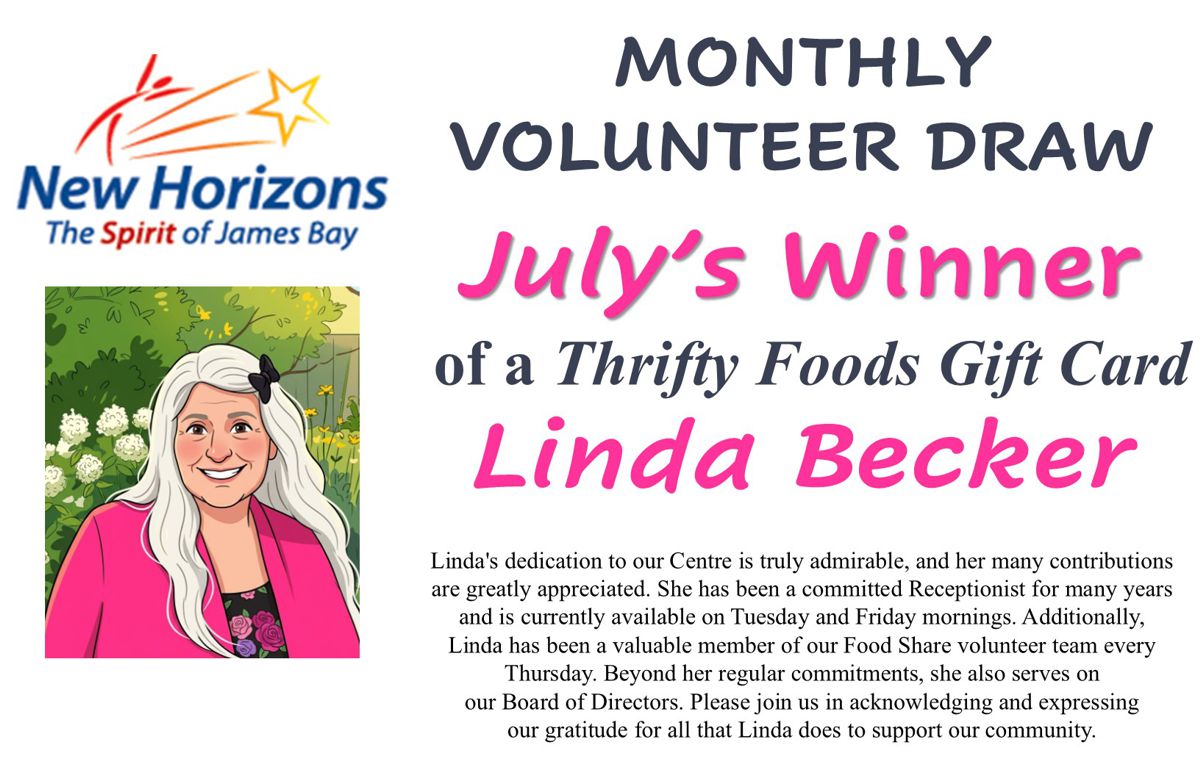 New Horizons
The Spirit of James Bay

MONTHLY
VOLUNTEER DRAW

July's Winner
of a Thrifty Foods Gift Card
Linda Becker

Linda's dedication to our Centre is truly admirable, and her many contributions are greatly appreciated. She has been a committed Receptionist for many years and is currently available on Tuesday and Friday mornings. Additionally, Linda has been a valuable member of our Food Share volunteer team every Thursday. Beyond her regular commitments, she also serves on our Board of Directors. Please join us in acknowledging and expressing our gratitude for all that Linda does to support our community.